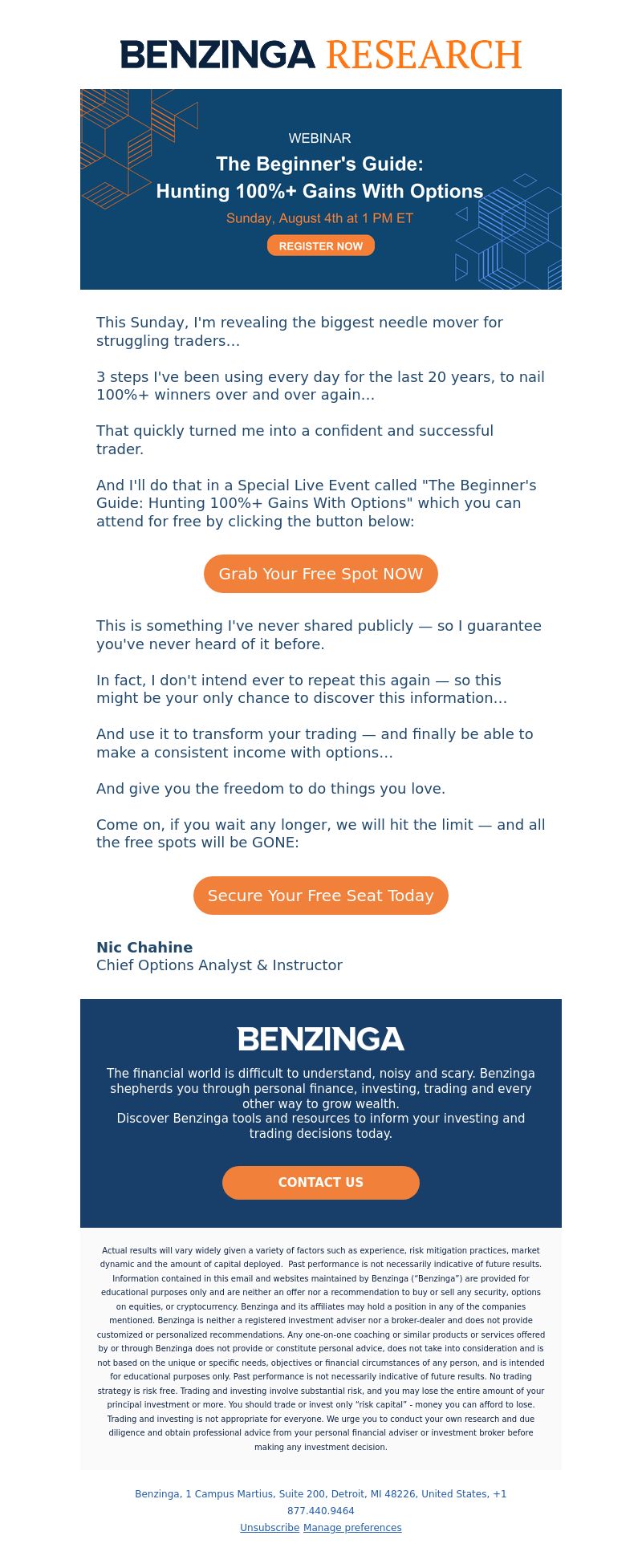 BENZINGA RESEARCH

WEBINAR
The Beginner's Guide:
Hunting 100%+ Gains With Options
Sunday, August 4th at 1 PM ET
REGISTER NOW

This Sunday, I'm revealing the biggest needle mover for struggling traders…

3 steps I've been using every day for the last 20 years, to nail 100%+ winners over and over again…

That quickly turned me into a confident and successful trader.

And I'll do that in a Special Live Event called "The Beginner's Guide: Hunting 100%+ Gains With Options" which you can attend for free by clicking the button below:

Grab Your Free Spot NOW

This is something I've never shared publicly — so I guarantee you've never heard of it before.

In fact, I don't intend ever to repeat this again — so this might be your only chance to discover this information…

And use it to transform your trading — and finally be able to make a consistent income with options…

And give you the freedom to do things you love.

Come on, if you wait any longer, we will hit the limit — and all the free spots will be GONE:

Secure Your Free Seat Today

Nic Chahine
Chief Options Analyst & Instructor

BENZINGA

The financial world is difficult to understand, noisy and scary. Benzinga shepherds you through personal finance, investing, trading and every other way to grow wealth.
Discover Benzinga tools and resources to inform your investing and trading decisions today.

CONTACT US

Actual results will vary widely given a variety of factors such as experience, risk mitigation practices, market dynamic and the amount of capital deployed. Past performance is not necessarily indicative of future results. Information contained in this email and websites maintained by Benzinga ("Benzinga") are provided for educational purposes only and are neither an offer nor a recommendation to buy or sell any security, options on equities, or cryptocurrency. Benzinga and its affiliates may hold a position in any of the companies mentioned. Benzinga is neither a registered investment adviser nor a broker-dealer and does not provide customized or personalized recommendations. Any one-on-one coaching or similar products or services offered by or through Benzinga does not provide or constitute personal advice, does not take into consideration and is not based on the unique or specific needs, objectives or financial circumstances of any person, and is intended for educational purposes only. Past performance is not necessarily indicative of future results. No trading strategy is risk free. Trading and investing involve substantial risk, and you may lose the entire amount of your principal investment or more. You should trade or invest only "risk capital" - money you can afford to lose. Trading and investing is not appropriate for everyone. We urge you to conduct your own research and due diligence and obtain professional advice from your personal financial adviser or investment broker before making any investment decision.

Benzinga, 1 Campus Martius, Suite 200, Detroit, MI 48226, United States, +1 877.440.9464
Unsubscribe Manage preferences